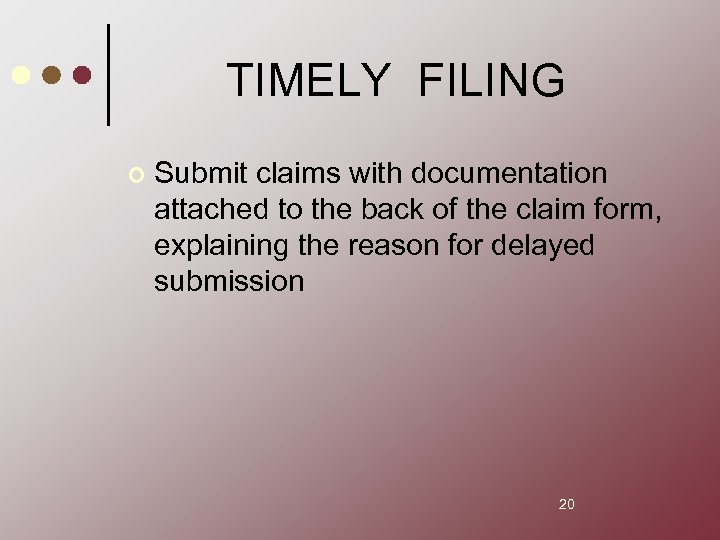 TIMELY FILING

Submit claims with documentation attached to the back of the claim form, explaining the reason for delayed submission

20